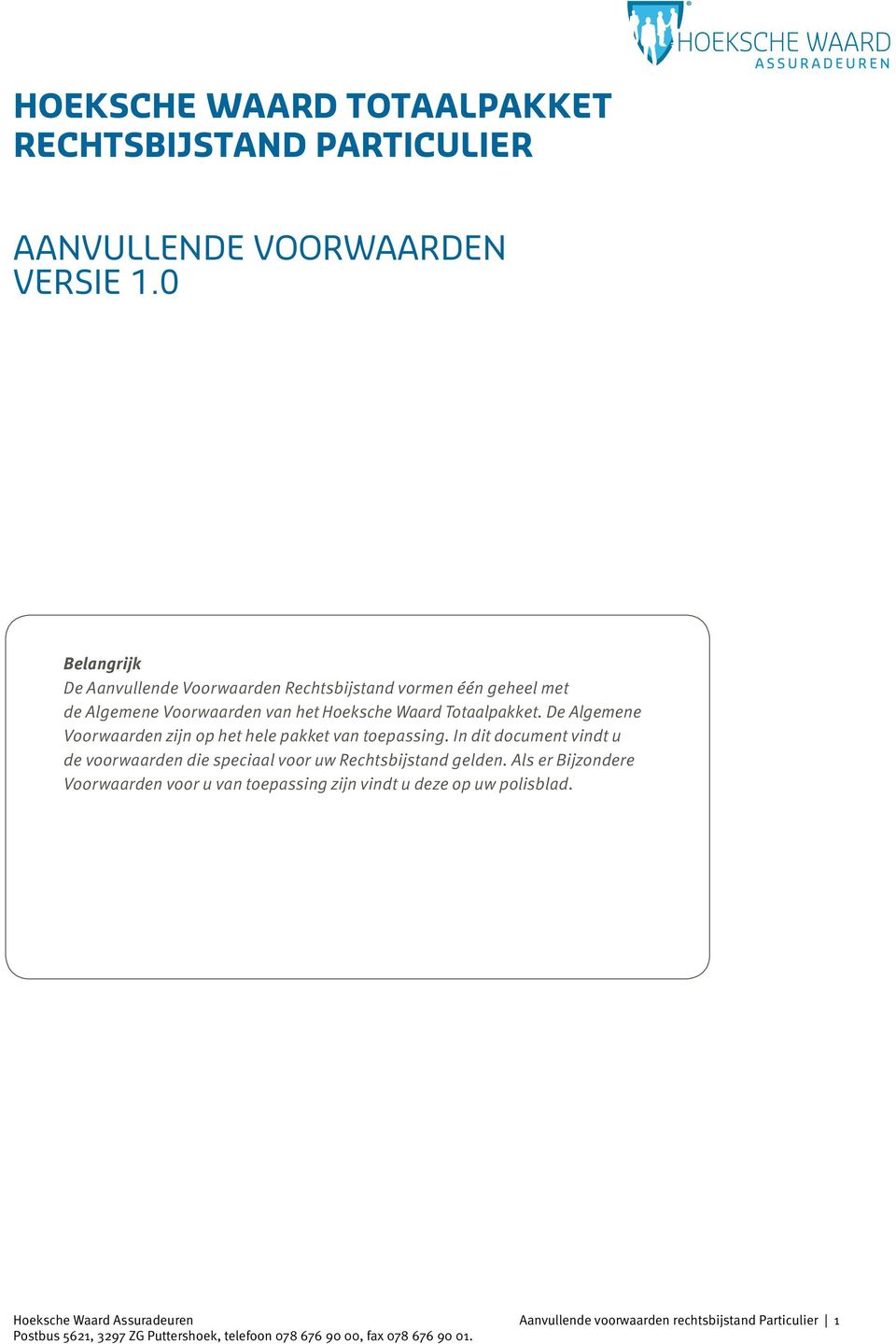 HOEKSCHE WAARD
ASSURADEUREN

HOEKSCHE WAARD TOTAALPAKKET
RECHTSBIJSTAND PARTICULIER

AANVULLENDE VOORWAARDEN
VERSIE 1.0

Belangrijk
De Aanvullende Voorwaarden Rechtsbijstand vormen één geheel met de Algemene Voorwaarden van het Hoeksche Waard Totaalpakket. De Algemene Voorwaarden zijn op het hele pakket van toepassing. In dit document vindt u de voorwaarden die speciaal voor uw Rechtsbijstand gelden. Als er Bijzondere Voorwaarden voor u van toepassing zijn vindt u deze op uw polisblad.

Hoeksche Waard Assuradeuren
Postbus 5621, 3297 ZG Puttershoek, telefoon 078 676 90 00, fax 078 676 90 01.

Aanvullende voorwaarden rechtsbijstand Particulier | 1